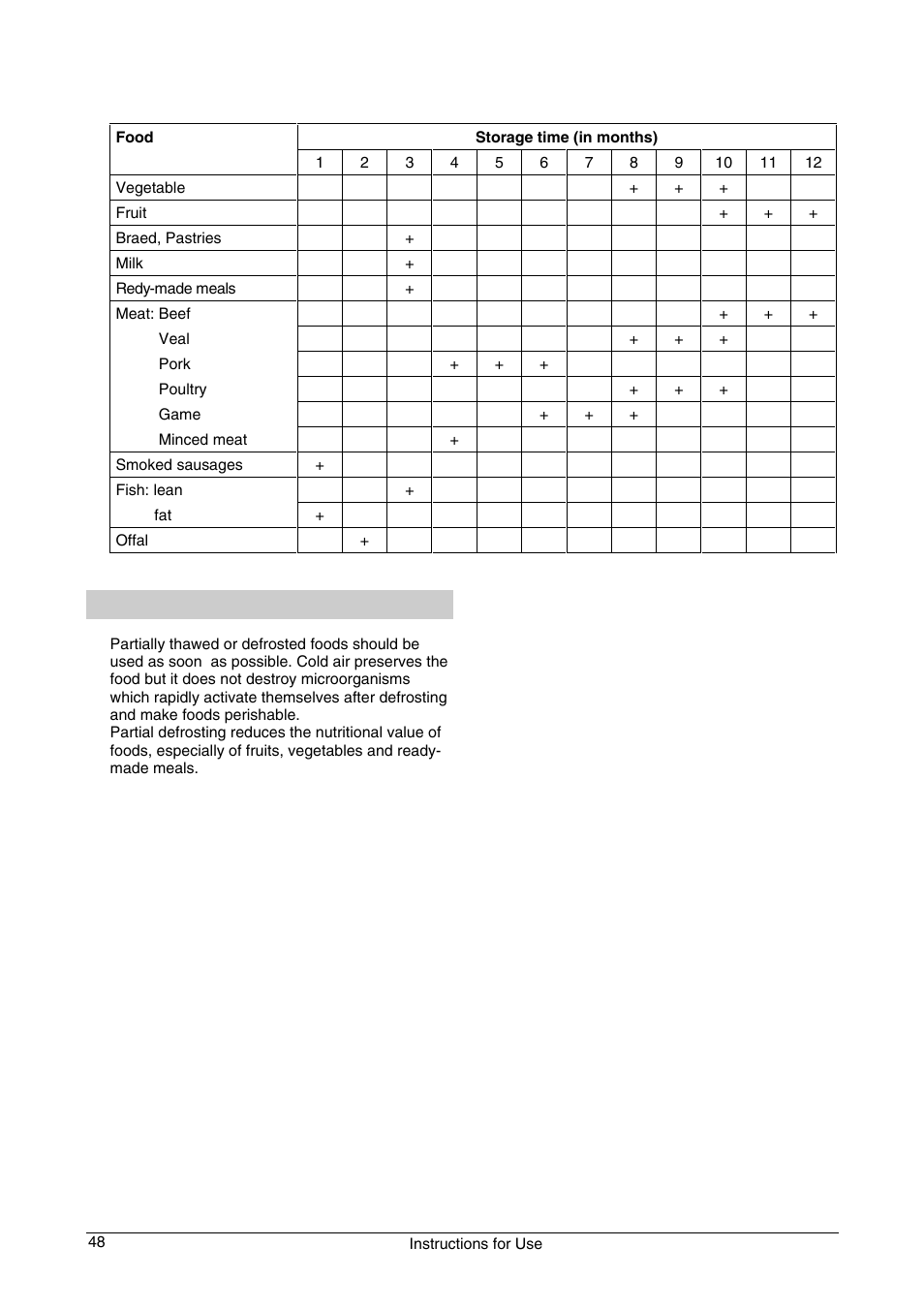 | Food | Storage time (in months) | | | | | | | | | | | |
|---|---|---|---|---|---|---|---|---|---|---|---|---|
| | 1 | 2 | 3 | 4 | 5 | 6 | 7 | 8 | 9 | 10 | 11 | 12 |
| Vegetable | | | | | | | | + | + | + | | |
| Fruit | | | | | | | | | | + | + | + |
| Braed, Pastries | | | + | | | | | | | | | |
| Milk | | | + | | | | | | | | | |
| Redy-made meals | | | + | | | | | | | | | |
| Meat: Beef | | | | | | | | | | + | + | + |
| Veal | | | | | | | | + | + | + | | |
| Pork | | | | + | + | + | | | | | | |
| Poultry | | | | | | | | + | + | + | | |
| Game | | | | | | + | + | + | | | | |
| Minced meat | | | | + | | | | | | | | |
| Smoked sausages | + | | | | | | | | | | | |
| Fish: lean | | | + | | | | | | | | | |
| fat | + | | | | | | | | | | | |
| Offal | | + | | | | | | | | | | |

Partially thawed or defrosted foods should be used as soon as possible. Cold air preserves the food but it does not destroy microorganisms which rapidly activate themselves after defrosting and make foods perishable.
Partial defrosting reduces the nutritional value of foods, especially of fruits, vegetables and ready-made meals.

48 Instructions for Use